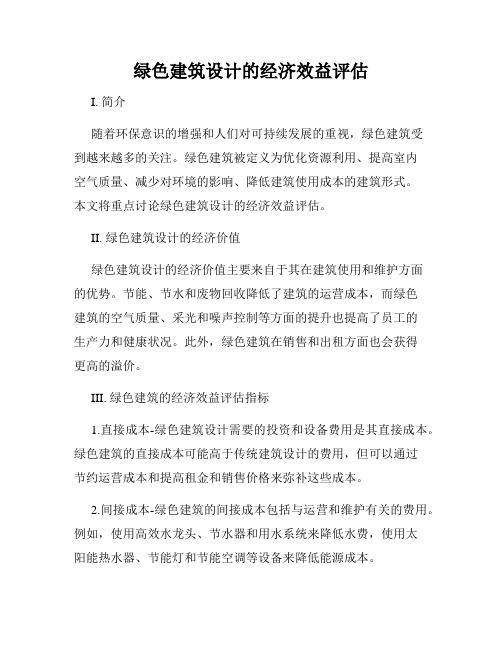 绿色建筑设计的经济效益评估

I. 简介

随着环保意识的增强和人们对可持续发展的重视，绿色建筑受到越来越多的关注。绿色建筑被定义为优化资源利用、提高室内空气质量、减少对环境的影响、降低建筑使用成本的建筑形式。本文将重点讨论绿色建筑设计的经济效益评估。

II. 绿色建筑设计的经济价值

绿色建筑设计的经济价值主要来自于其在建筑使用和维护方面的优势。节能、节水和废物回收降低了建筑的运营成本，而绿色建筑的空气质量、采光和噪声控制等方面的提升也提高了员工的生产力和健康状况。此外，绿色建筑在销售和出租方面也会获得更高的溢价。

III. 绿色建筑的经济效益评估指标

1.直接成本-绿色建筑设计需要的投资和设备费用是其直接成本。绿色建筑的直接成本可能高于传统建筑设计的费用，但可以通过节约运营成本和提高租金和销售价格来弥补这些成本。

2.间接成本-绿色建筑的间接成本包括与运营和维护有关的费用。例如，使用高效水龙头、节水器和用水系统来降低水费，使用太阳能热水器、节能灯和节能空调等设备来降低能源成本。